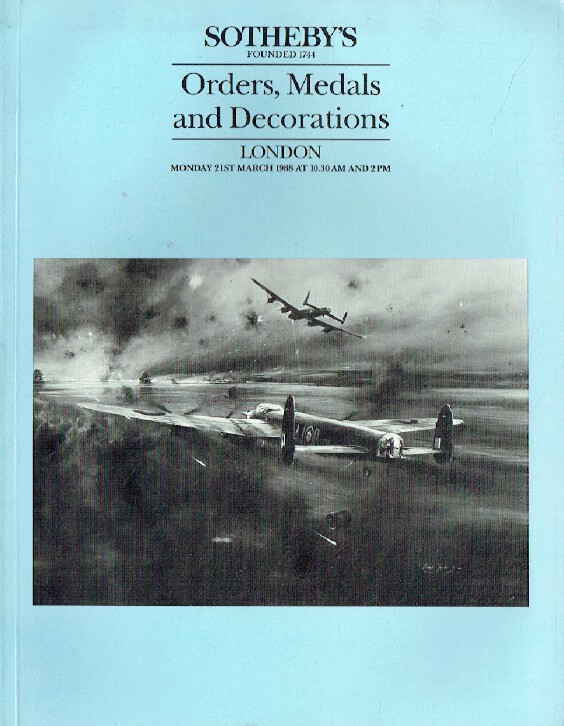 SOTHEBY'S
FOUNDED 1744

Orders, Medals and Decorations

LONDON
MONDAY 21ST MARCH 1988 AT 10.30 AM AND 2 PM